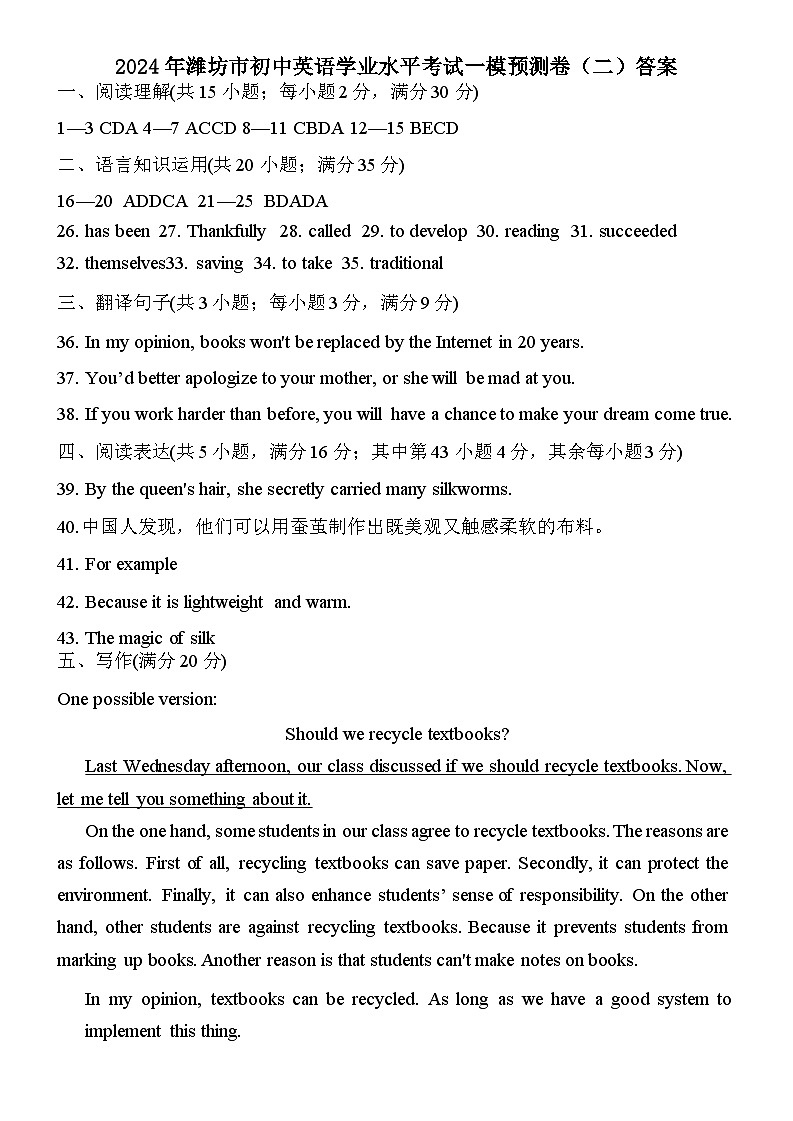 2024年潍坊市初中英语学业水平考试一模预测卷（二）答案

一、阅读理解(共15小题；每小题2分，满分30分)

1—3 CDA 4—7 ACCD 8—11 CBDA 12—15 BECD

二、语言知识运用(共20小题；满分35分)

16—20 ADDCA 21—25 BDADA

26. has been 27. Thankfully 28. called 29. to develop 30. reading 31. succeeded

32. themselves33. saving 34. to take 35. traditional

三、翻译句子(共3小题；每小题3分，满分9分)

36. In my opinion, books won't be replaced by the Internet in 20 years.

37. You'd better apologize to your mother, or she will be mad at you.

38. If you work harder than before, you will have a chance to make your dream come true.

四、阅读表达(共5小题，满分16分；其中第43小题4分，其余每小题3分)

39. By the queen's hair, she secretly carried many silkworms.

40.中国人发现，他们可以用蚕茧制作出既美观又触感柔软的布料。

41. For example

42. Because it is lightweight and warm.

43. The magic of silk

五、写作(满分20分)

One possible version:

Should we recycle textbooks?

Last Wednesday afternoon, our class discussed if we should recycle textbooks. Now, let me tell you something about it.

On the one hand, some students in our class agree to recycle textbooks. The reasons are as follows. First of all, recycling textbooks can save paper. Secondly, it can protect the environment. Finally, it can also enhance students' sense of responsibility. On the other hand, other students are against recycling textbooks. Because it prevents students from marking up books. Another reason is that students can't make notes on books.

In my opinion, textbooks can be recycled. As long as we have a good system to implement this thing.